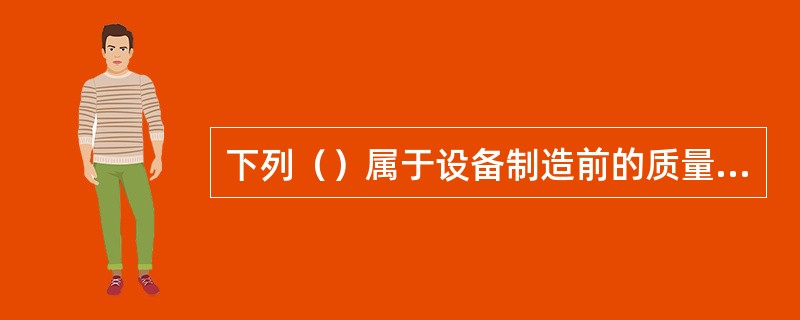 下列（）属于设备制造前的质量...